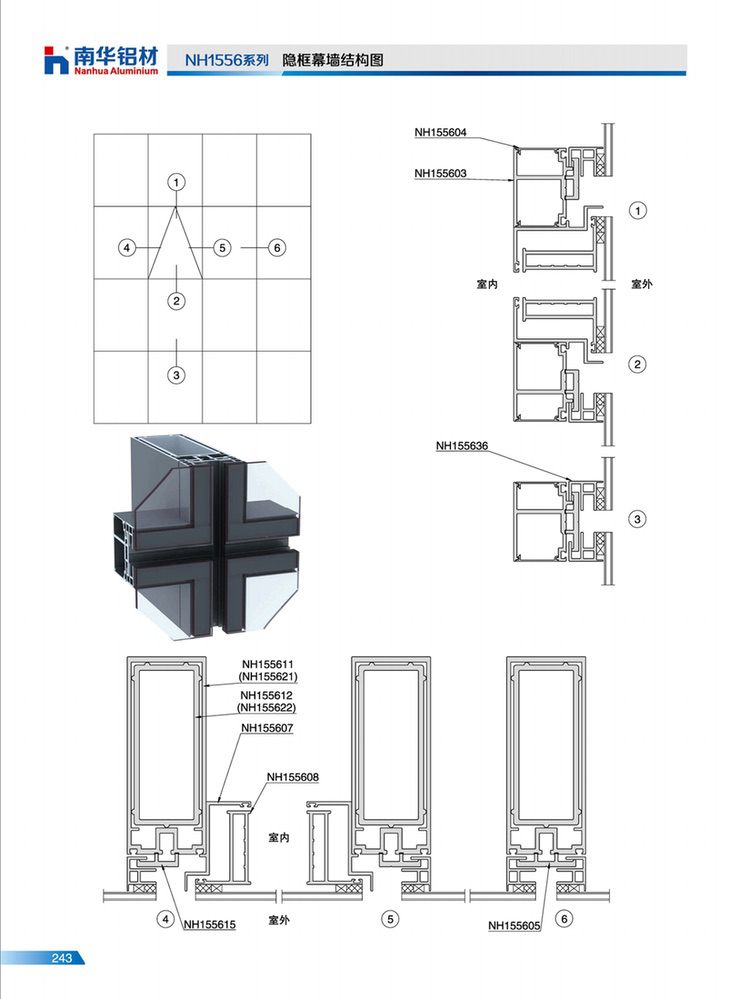 南华铝材
Nanhua Aluminium
NH1556系列 隐框幕墙结构图

1
4
5
6
2
3

NH155604
NH155603
1
室内
室外
2
NH155636
3

NH155611
(NH155621)
NH155612
(NH155622)
NH155607
NH155608
室内
室外
4
NH155615
5
NH155605
6

243